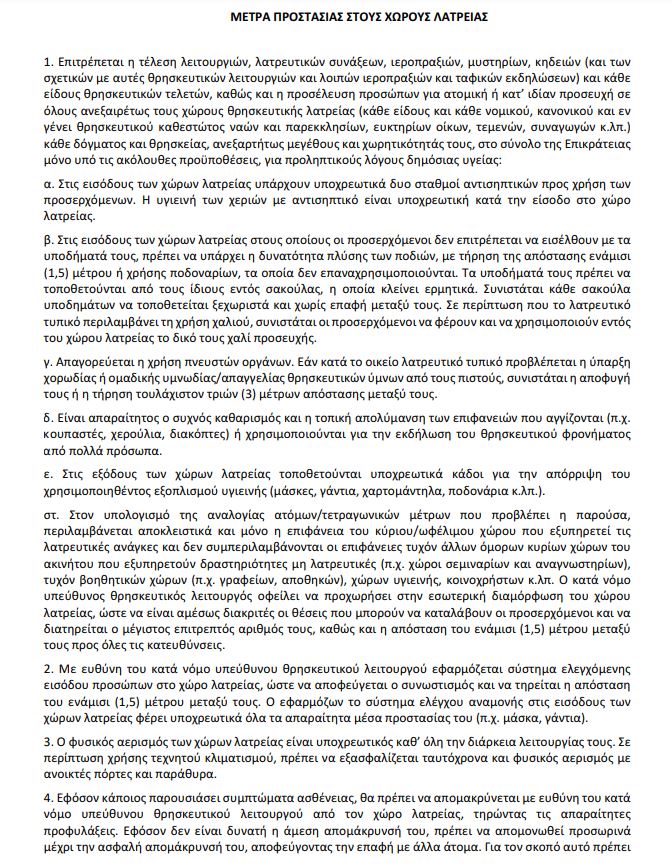 ΜΕΤΡΑ ΠΡΟΣΤΑΣΙΑΣ ΣΤΟΥΣ ΧΩΡΟΥΣ ΛΑΤΡΕΙΑΣ

1. Επιτρέπεται η τέλεση λειτουργιών, λατρευτικών συνάξεων, ιεροπραξιών, μυστηρίων, κηδειών (και των σχετικών με αυτές θρησκευτικών λειτουργιών και λοιπών ιεροπραξιών και ταφικών εκδηλώσεων) και κάθε είδους θρησκευτικών τελετών, καθώς και η προσέλευση προσώπων για ατομική ή κατ' ιδίαν προσευχή σε όλους ανεξαιρέτως τους χώρους θρησκευτικής λατρείας (κάθε είδους και κάθε νομικού, κανονικού και εν γένει θρησκευτικού καθεστώτος ναών και παρεκκλησίων, ευκτηρίων οίκων, τεμενών, συναγωγών κ.λπ.) κάθε δόγματος και θρησκείας, ανεξαρτήτως μεγέθους και χωρητικότητάς τους, στο σύνολο της Επικράτειας μόνο υπό τις ακόλουθες προϋποθέσεις, για προληπτικούς λόγους δημόσιας υγείας:

α. Στις εισόδους των χώρων λατρείας υπάρχουν υποχρεωτικά δυο σταθμοί αντισηπτικών προς χρήση των προσερχόμενων. Η υγιεινή των χεριών με αντισηπτικό είναι υποχρεωτική κατά την είσοδο στο χώρο λατρείας.

β. Στις εισόδους των χώρων λατρείας στους οποίους οι προσερχόμενοι δεν επιτρέπεται να εισέλθουν με τα υποδήματά τους, πρέπει να υπάρχει η δυνατότητα πλύσης των ποδιών, με τήρηση της απόστασης ενάμισι (1,5) μέτρου ή χρήσης ποδοναρίων, τα οποία δεν επαναχρησιμοποιούνται. Τα υποδήματά τους πρέπει να τοποθετούνται από τους ίδιους εντός σακούλας, η οποία κλείνει ερμητικά. Συνιστάται κάθε σακούλα υποδημάτων να τοποθετείται ξεχωριστά και χωρίς επαφή μεταξύ τους. Σε περίπτωση που το λατρευτικό τυπικό περιλαμβάνει τη χρήση χαλιού, συνιστάται οι προσερχόμενοι να φέρουν και να χρησιμοποιούν εντός του χώρου λατρείας το δικό τους χαλί προσευχής.

γ. Απαγορεύεται η χρήση πνευστών οργάνων. Εάν κατά το οικείο λατρευτικό τυπικό προβλέπεται η ύπαρξη χορωδίας ή ομαδικής υμνωδίας/απαγγελίας θρησκευτικών ύμνων από τους πιστούς, συνιστάται η αποφυγή τους ή η τήρηση τουλάχιστον τριών (3) μέτρων απόστασης μεταξύ τους.

δ. Είναι απαραίτητος ο συχνός καθαρισμός και η τοπική απολύμανση των επιφανειών που αγγίζονται (π.χ. κουπαστές, χερούλια, διακόπτες) ή χρησιμοποιούνται για την εκδήλωση του θρησκευτικού φρονήματος από πολλά πρόσωπα.

ε. Στις εξόδους των χώρων λατρείας τοποθετούνται υποχρεωτικά κάδοι για την απόρριψη του χρησιμοποιηθέντος εξοπλισμού υγιεινής (μάσκες, γάντια, χαρτομάντηλα, ποδονάρια κ.λπ.).

στ. Στον υπολογισμό της αναλογίας ατόμων/τετραγωνικών μέτρων που προβλέπει η παρούσα, περιλαμβάνεται αποκλειστικά και μόνο η επιφάνεια του κύριου/ωφέλιμου χώρου που εξυπηρετεί τις λατρευτικές ανάγκες και δεν συμπεριλαμβάνονται οι επιφάνειες τυχόν άλλων όμορων κυρίων χώρων του ακινήτου που εξυπηρετούν δραστηριότητες μη λατρευτικές (π.χ. χώροι σεμιναρίων και αναγνωστηρίων), τυχόν βοηθητικών χώρων (π.χ. γραφείων, αποθηκών), χώρων υγιεινής, κοινοχρήστων κ.λπ. Ο κατά νόμο υπεύθυνος θρησκευτικός λειτουργός οφείλει να προχωρήσει στην εσωτερική διαμόρφωση του χώρου λατρείας, ώστε να είναι αμέσως διακριτές οι θέσεις που μπορούν να καταλάβουν οι προσερχόμενοι και να διατηρείται ο μέγιστος επιτρεπτός αριθμός τους, καθώς και η απόσταση του ενάμισι (1,5) μέτρου μεταξύ τους προς όλες τις κατευθύνσεις.

2. Με ευθύνη του κατά νόμο υπεύθυνου θρησκευτικού λειτουργού εφαρμόζεται σύστημα ελεγχόμενης εισόδου προσώπων στο χώρο λατρείας, ώστε να αποφεύγεται ο συνωστισμός και να τηρείται η απόσταση του ενάμισι (1,5) μέτρου μεταξύ τους. Ο εφαρμόζων το σύστημα ελέγχου αναμονής στις εισόδους των χώρων λατρείας φέρει υποχρεωτικά όλα τα απαραίτητα μέσα προστασίας του (π.χ. μάσκα, γάντια).

3. Ο φυσικός αερισμός των χώρων λατρείας είναι υποχρεωτικός καθ' όλη την διάρκεια λειτουργίας τους. Σε περίπτωση χρήσης τεχνητού κλιματισμού, πρέπει να εξασφαλίζεται ταυτόχρονα και φυσικός αερισμός με ανοικτές πόρτες και παράθυρα.

4. Εφόσον κάποιος παρουσιάσει συμπτώματα ασθένειας, θα πρέπει να απομακρύνεται με ευθύνη του κατά νόμο υπεύθυνου θρησκευτικού λειτουργού από τον χώρο λατρείας, τηρώντας τις απαραίτητες προφυλάξεις. Εφόσον δεν είναι δυνατή η άμεση απομάκρυνσή του, πρέπει να απομονωθεί προσωρινά μέχρι την ασφαλή απομάκρυνσή του, αποφεύγοντας την επαφή με άλλα άτομα. Για τον σκοπό αυτό πρέπει